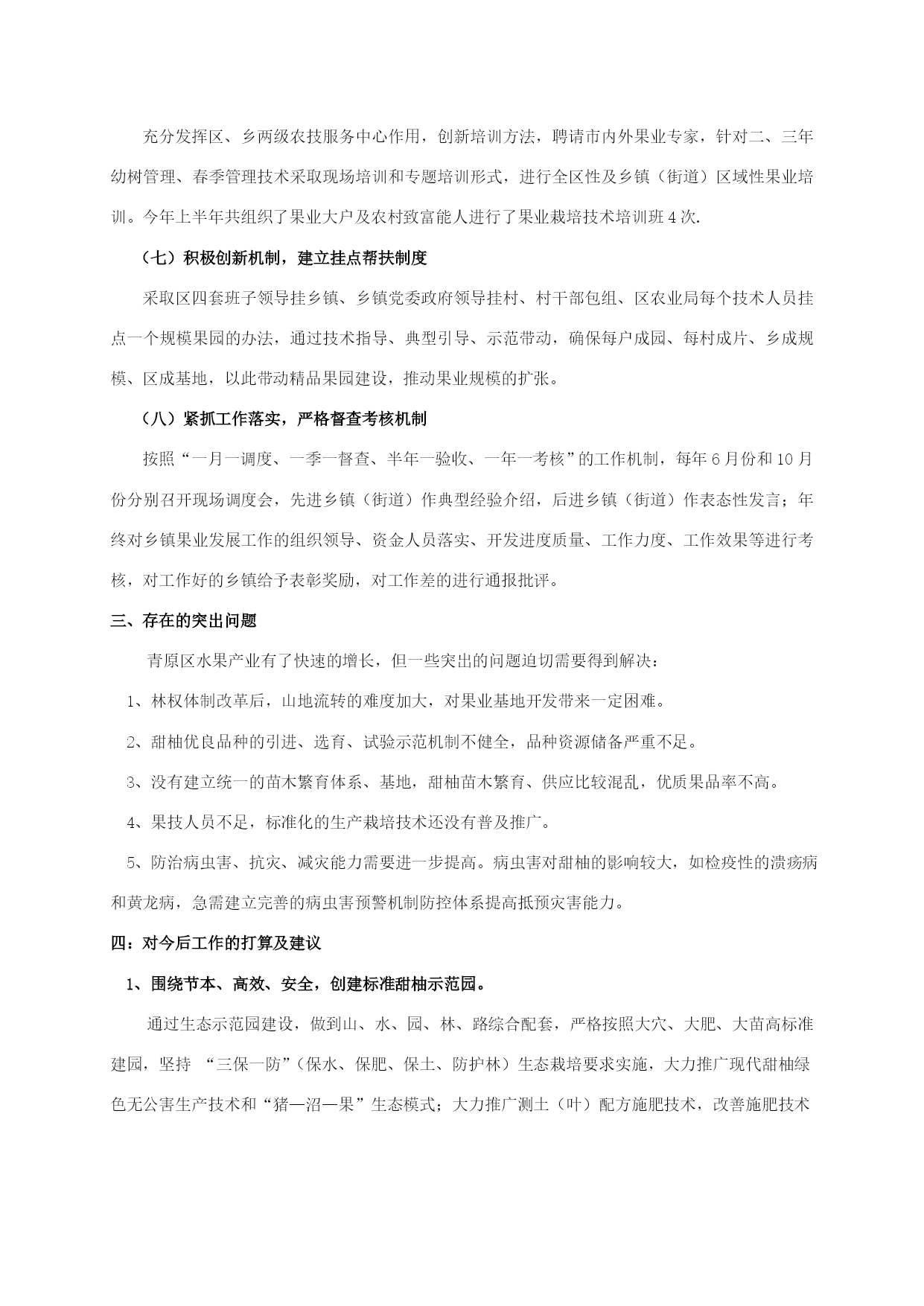 充分发挥区、乡两级农技服务中心作用，创新培训方法，聘请市内外果业专家，针对二、三年幼树管理、春季管理技术采取现场培训和专题培训形式，进行全区性及乡镇（街道）区域性果业培训。今年上半年共组织了果业大户及农村致富能人进行了果业栽培技术培训班4次.

（七）积极创新机制，建立挂点帮扶制度

采取区四套班子领导挂乡镇、乡镇党委政府领导挂村、村干部包组、区农业局每个技术人员挂点一个规模果园的办法，通过技术指导、典型引导、示范带动，确保每户成园、每村成片、乡成规模、区成基地，以此带动精品果园建设，推动果业规模的扩张。

（八）紧抓工作落实，严格督查考核机制

按照“一月一调度、一季一督查、半年一验收、一年一考核”的工作机制，每年6月份和10月份分别召开现场调度会，先进乡镇（街道）作典型经验介绍，后进乡镇（街道）作表态性发言；年终对乡镇果业发展工作的组织领导、资金人员落实、开发进度质量、工作力度、工作效果等进行考核，对工作好的乡镇给予表彰奖励，对工作差的进行通报批评。

三、存在的突出问题

青原区水果产业有了快速的增长，但一些突出的问题迫切需要得到解决：

1、林权体制改革后，山地流转的难度加大，对果业基地开发带来一定困难。

2、甜柚优良品种的引进、选育、试验示范机制不健全，品种资源储备严重不足。

3、没有建立统一的苗木繁育体系、基地，甜柚苗木繁育、供应比较混乱，优质果品率不高。

4、果技人员不足，标准化的生产栽培技术还没有普及推广。

5、防治病虫害、抗灾、减灾能力需要进一步提高。病虫害对甜柚的影响较大，如检疫性的溃疡病和黄龙病，急需建立完善的病虫害预警机制防控体系提高抵预灾害能力。

四：对今后工作的打算及建议

1、围绕节本、高效、安全，创建标准甜柚示范园。

通过生态示范园建设，做到山、水、园、林、路综合配套，严格按照大穴、大肥、大苗高标准建园，坚持 “三保一防”（保水、保肥、保土、防护林）生态栽培要求实施，大力推广现代甜柚绿色无公害生产技术和“猪—沼—果”生态模式；大力推广测土（叶）配方施肥技术，改善施肥技术